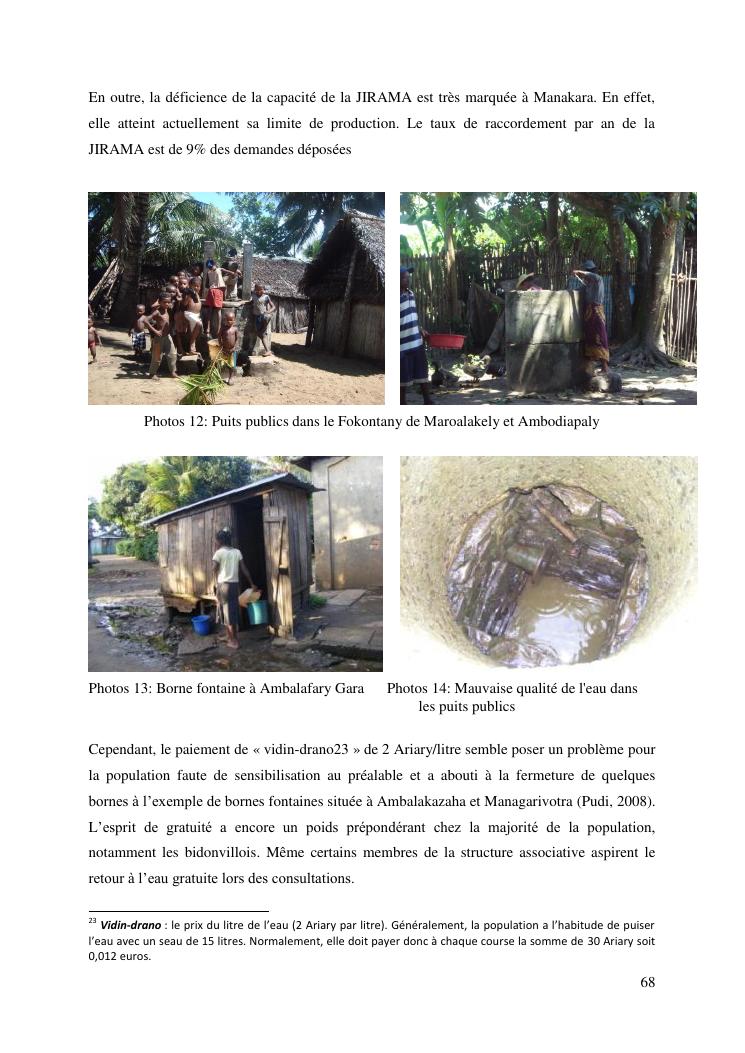 En outre, la déficience de la capacité de la JIRAMA est très marquée à Manakara. En effet, elle atteint actuellement sa limite de production. Le taux de raccordement par an de la JIRAMA est de 9% des demandes déposées

Photos 12: Puits publics dans le Fokontany de Maroalakely et Ambodiapaly

Photos 13: Borne fontaine à Ambalafary Gara

Photos 14: Mauvaise qualité de l'eau dans les puits publics

Cependant, le paiement de « vidin-drano23 » de 2 Ariary/litre semble poser un problème pour la population faute de sensibilisation au préalable et a abouti à la fermeture de quelques bornes à l'exemple de bornes fontaines située à Ambalakazaha et Managarivotra (Pudi, 2008). L'esprit de gratuité a encore un poids prépondérant chez la majorité de la population, notamment les bidonvillois. Même certains membres de la structure associative aspirent le retour à l'eau gratuite lors des consultations.

$^{23}$ Vidin-drano : le prix du litre de l'eau (2 Ariary par litre). Généralement, la population a l'habitude de puiser l'eau avec un seau de 15 litres. Normalement, elle doit payer donc à chaque course la somme de 30 Ariary soit 0,012 euros.

68